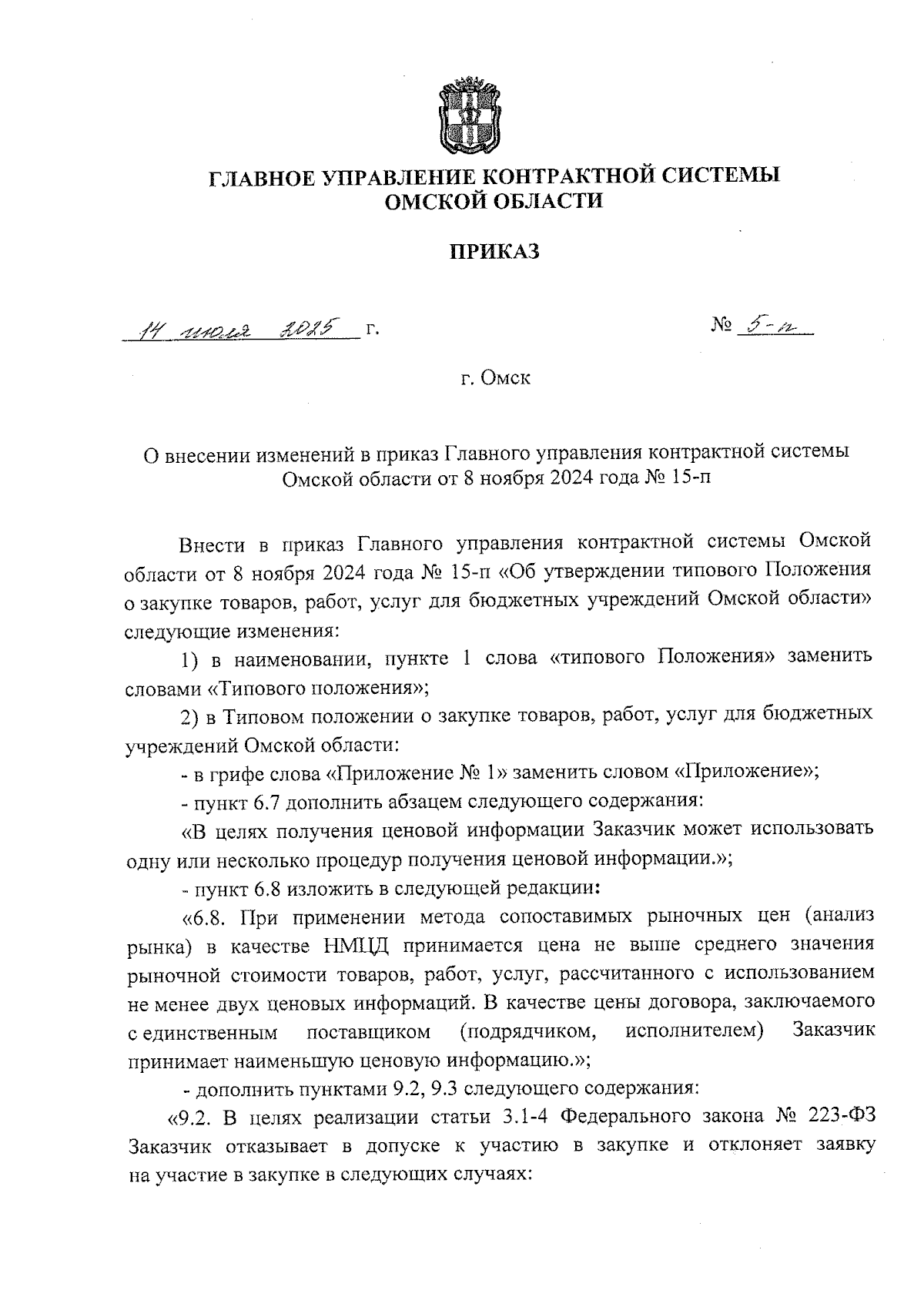 ГЛАВНОЕ УПРАВЛЕНИЕ КОНТРАКТНОЙ СИСТЕМЫ ОМСКОЙ ОБЛАСТИ

ПРИКАЗ

14 июля 2025 г.

№ 5-п

г. Омск

О внесении изменений в приказ Главного управления контрактной системы Омской области от 8 ноября 2024 года № 15-п

Внести в приказ Главного управления контрактной системы Омской области от 8 ноября 2024 года № 15-п «Об утверждении типового Положения о закупке товаров, работ, услуг для бюджетных учреждений Омской области» следующие изменения:

1) в наименовании, пункте 1 слова «типового Положения» заменить словами «Типового положения»;

2) в Типовом положении о закупке товаров, работ, услуг для бюджетных учреждений Омской области:

- в грифе слова «Приложение № 1» заменить словом «Приложение»;

- пункт 6.7 дополнить абзацем следующего содержания:

«В целях получения ценовой информации Заказчик может использовать одну или несколько процедур получения ценовой информации.»;

- пункт 6.8 изложить в следующей редакции:

«6.8. При применении метода сопоставимых рыночных цен (анализ рынка) в качестве НМЦД принимается цена не выше среднего значения рыночной стоимости товаров, работ, услуг, рассчитанного с использованием не менее двух ценовых информаций. В качестве цены договора, заключаемого с единственным поставщиком (подрядчиком, исполнителем) Заказчик принимает наименьшую ценовую информацию.»;

- дополнить пунктами 9.2, 9.3 следующего содержания:

«9.2. В целях реализации статьи 3.1-4 Федерального закона № 223-ФЗ Заказчик отказывает в допуске к участию в закупке и отклоняет заявку на участие в закупке в следующих случаях: